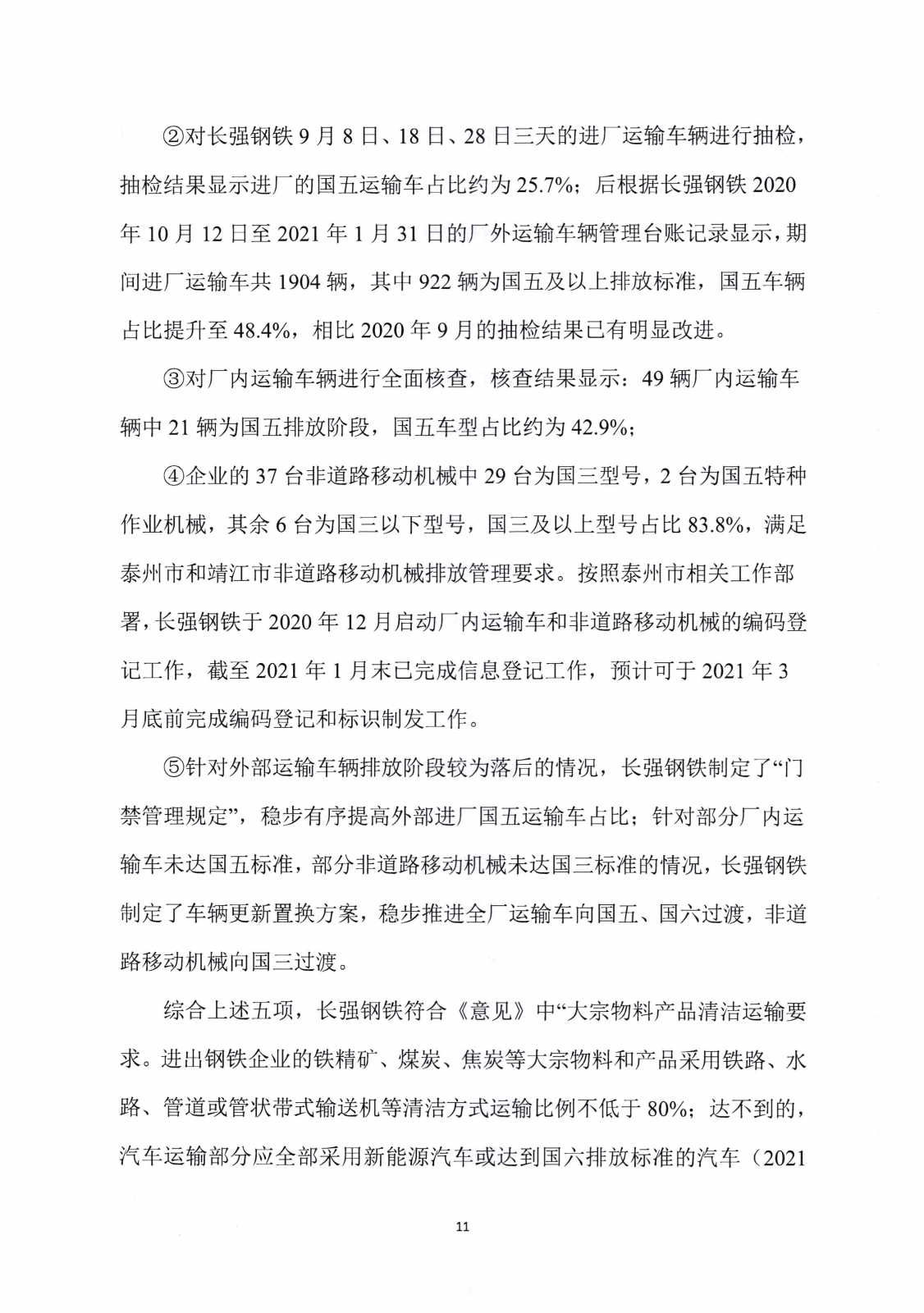 ②对长强钢铁 9 月 8 日、18 日、28 日三天的进厂运输车辆进行抽检，抽检结果显示进厂的国五运输车占比约为 25.7%；后根据长强钢铁 2020 年 10 月 12 日至 2021 年 1 月 31 日的厂外运输车辆管理台账记录显示，期间进厂运输车共 1904 辆，其中 922 辆为国五及以上排放标准，国五车辆占比提升至 48.4%，相比 2020 年 9 月的抽检结果已有明显改进。

③对厂内运输车辆进行全面核查，核查结果显示：49 辆厂内运输车辆中 21 辆为国五排放阶段，国五车型占比约为 42.9%；

④企业的 37 台非道路移动机械中 29 台为国三型号，2 台为国五特种作业机械，其余 6 台为国三以下型号，国三及以上型号占比 83.8%，满足泰州市和靖江市非道路移动机械排放管理要求。按照泰州市相关工作部署，长强钢铁于 2020 年 12 月启动厂内运输车和非道路移动机械的编码登记工作，截至 2021 年 1 月末已完成信息登记工作，预计可于 2021 年 3 月底前完成编码登记和标识制发工作。

⑤针对外部运输车辆排放阶段较为落后的情况，长强钢铁制定了“门禁管理规定”，稳步有序提高外部进厂国五运输车占比；针对部分厂内运输车未达国五标准，部分非道路移动机械未达国三标准的情况，长强钢铁制定了车辆更新置换方案，稳步推进全厂运输车向国五、国六过渡，非道路移动机械向国三过渡。

综合上述五项，长强钢铁符合《意见》中“大宗物料产品清洁运输要求。进出钢铁企业的铁精矿、煤炭、焦炭等大宗物料和产品采用铁路、水路、管道或管状带式输送机等清洁方式运输比例不低于 80%；达不到的，汽车运输部分应全部采用新能源汽车或达到国六排放标准的汽车（2021

11